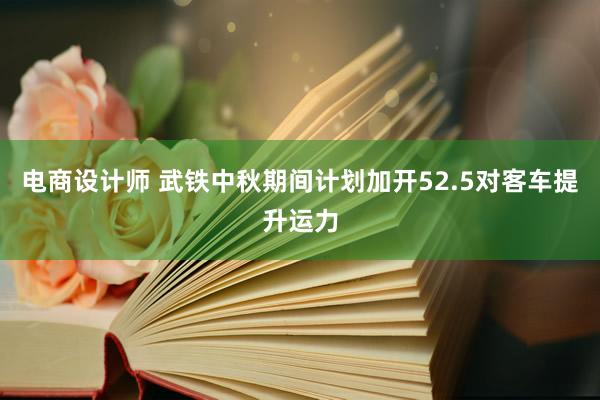 电商设计师 武铁中秋期间计划加开52.5对客车提升运力